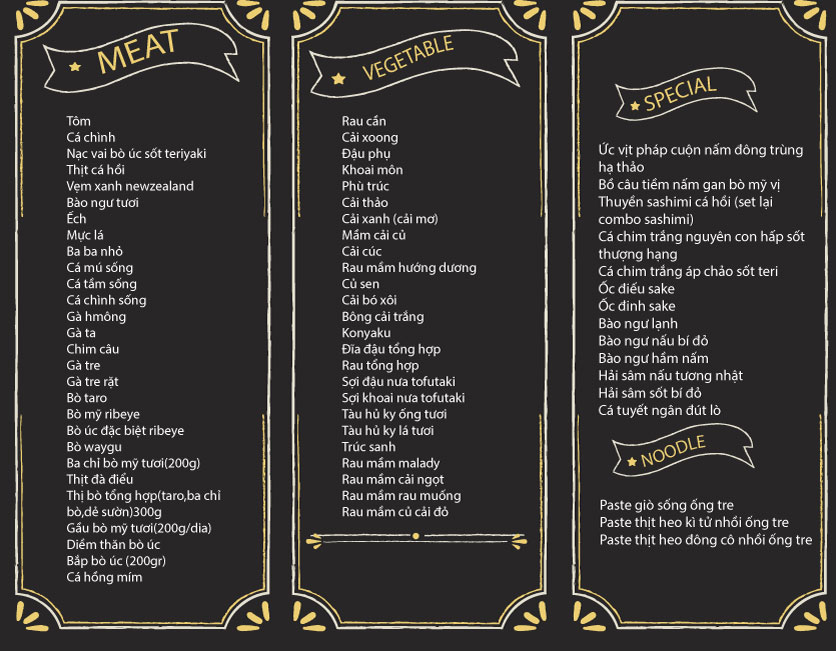 MEAT

Tôm
Cá chình
Nạc vai bò úc sốt teriyaki
Thịt cá hồi
Vẹm xanh newzealand
Bào ngư tươi
Ếch
Mực lá
Ba ba nhỏ
Cá mú sống
Cá tầm sống
Cá chình sống
Gà hmông
Gà ta
Chim câu
Gà tre
Gà tre rặt
Bò taro
Bò mỹ ribeye
Bò úc đặc biệt ribeye
Bò waygu
Ba chỉ bò mỹ tươi(200g)
Thịt đà điểu
Thị bò tổng hợp(taro,ba chỉ bò,dẻ sườn)300g
Gầu bò mỹ tươi(200g/dia)
Diềm thăn bò úc
Bắp bò úc (200gr)
Cá hồng mím

VEGETABLE

Rau cần
Cải xoong
Đậu phụ
Khoai môn
Phù trúc
Cải thảo
Cải xanh (cải mơ)
Mầm cải củ
Cải cúc
Rau mầm hướng dương
Củ sen
Cải bó xôi
Bông cải trắng
Konyaku
Đĩa đậu tổng hợp
Rau tổng hợp
Sợi đậu nưa tofutaki
Sợi khoai nưa tofutaki
Tàu hủ ky ống tươi
Tàu hủ ky lá tươi
Trúc sanh
Rau mầm malady
Rau mầm cải ngọt
Rau mầm rau muống
Rau mầm củ cải đỏ

SPECIAL

Ức vịt pháp cuộn nấm đông trùng hạ thảo
Bồ câu tiềm nấm gan bò mỹ vị
Thuyền sashimi cá hồi (set lại combo sashimi)
Cá chim trắng nguyên con hấp sốt thượng hạng
Cá chim trắng áp chảo sốt teri
Ốc điếu sake
Ốc đinh sake
Bào ngư lạnh
Bào ngư nấu bí đỏ
Bào ngư hầm nấm
Hải sâm nấu tương nhật
Hải sâm sốt bí đỏ
Cá tuyết ngân đút lò

NOODLE

Paste giò sống ống tre
Paste thịt heo kì tử nhồi ống tre
Paste thịt heo đông cô nhồi ống tre